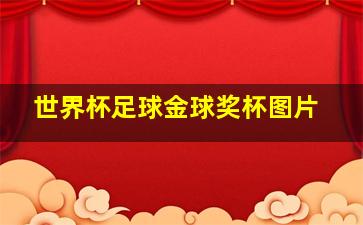 世界杯足球金球奖杯图片